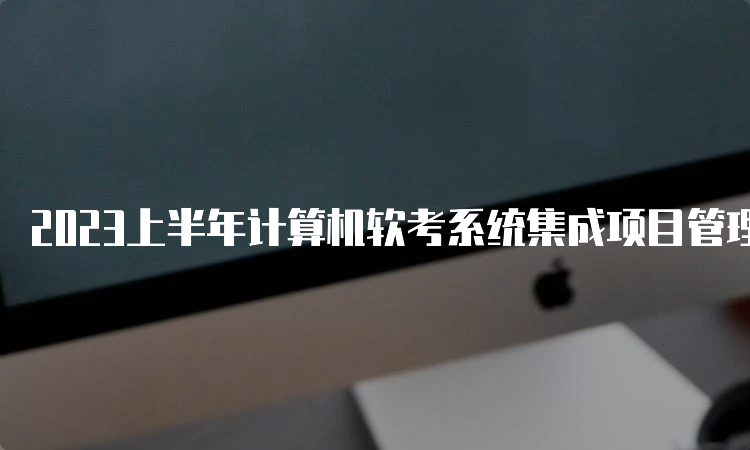 2023上半年计算机软考系统集成项目管理